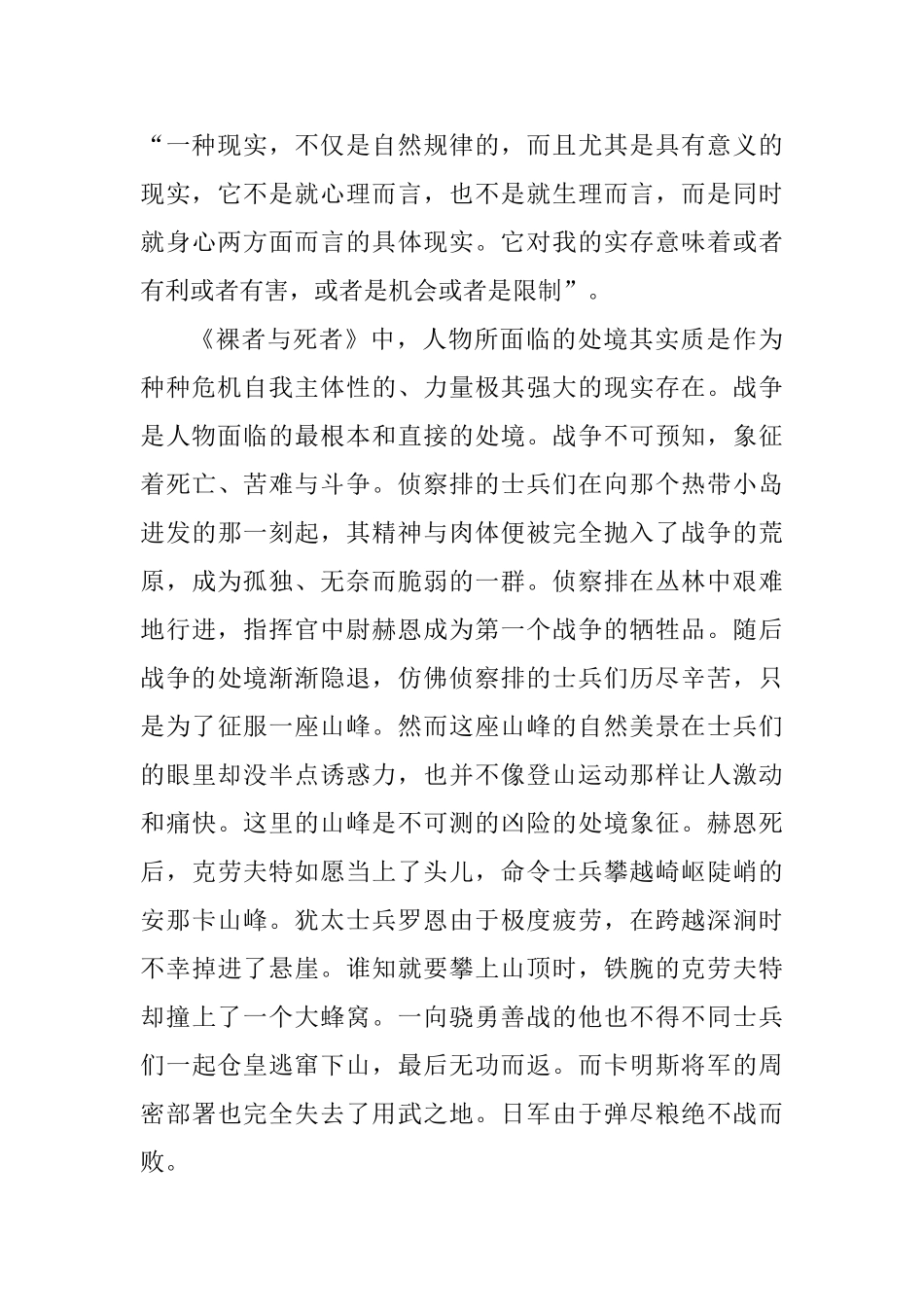 “一种现实，不仅是自然规律的，而且尤其是具有意义的现实，它不是就心理而言，也不是就生理而言，而是同时就身心两方面而言的具体现实。它对我的实存意味着或者有利或者有害，或者是机会或者是限制”。

《裸者与死者》中，人物所面临的处境其实质是作为种种危机自我主体性的、力量极其强大的现实存在。战争是人物面临的最根本和直接的处境。战争不可预知，象征着死亡、苦难与斗争。侦察排的士兵们在向那个热带小岛进发的那一刻起，其精神与肉体便被完全抛入了战争的荒原，成为孤独、无奈而脆弱的一群。侦察排在丛林中艰难地行进，指挥官中尉赫恩成为第一个战争的牺牲品。随后战争的处境渐渐隐退，仿佛侦察排的士兵们历尽辛苦，只是为了征服一座山峰。然而这座山峰的自然美景在士兵们的眼里却没半点诱惑力，也并不像登山运动那样让人激动和痛快。这里的山峰是不可测的凶险的处境象征。赫恩死后，克劳夫特如愿当上了头儿，命令士兵攀越崎岖陡峭的安那卡山峰。犹太士兵罗恩由于极度疲劳，在跨越深涧时不幸掉进了悬崖。谁知就要攀上山顶时，铁腕的克劳夫特却撞上了一个大蜂窝。一向骁勇善战的他也不得不同士兵们一起仓皇逃窜下山，最后无功而返。而卡明斯将军的周密部署也完全失去了用武之地。日军由于弹尽粮绝不战而败。